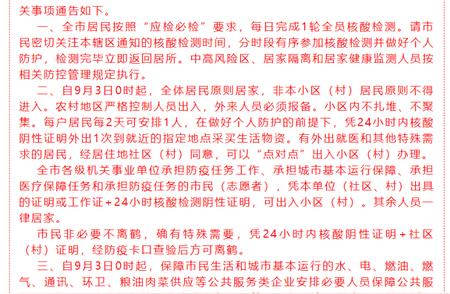 关事项通告如下。

一、全市居民按照“应检必检”要求，每日完成1轮全员核酸检测。请市民密切关注本辖区通知的核酸检测时间，分时段有序参加核酸检测并做好个人防护，检测完毕立即返回居所。中高风险区、居家隔离和居家健康监测人员按相关防控管理规定执行。

二、自9月3日0时起，全体居民原则居家，非本小区（村）居民原则不得进入。农村地区严格控制人员出入，外来人员必须报备。小区内不扎堆、不聚集。每户居民每2天可安排1人，在做好个人防护的前提下，凭24小时内核酸阴性证明外出1次到就近的指定地点采买生活物资。有外出就医和其他特殊需求的居民，经居住地社区（村）同意，可以“点对点”出入小区（村）办理。

全市各级机关事业单位承担防疫任务工作、承担城市基本运行保障、承担医疗保障任务和承担防疫任务的市民（志愿者），凭本单位（社区、村）出具的证明或工作证+24小时核酸检测阴性证明，可出入小区（村）。其余人员一律居家。

市民非必要不离鹤，确有特殊需要，凭24小时内核酸阴性证明+社区（村）证明，经防疫卡口查验后方可离鹤。

三、自9月3日0时起，保障市民生活和城市基本运行的水、电、燃油、燃气、通讯、环卫、粮油肉菜供应等公共服务类企业安排必要人员保障公共服